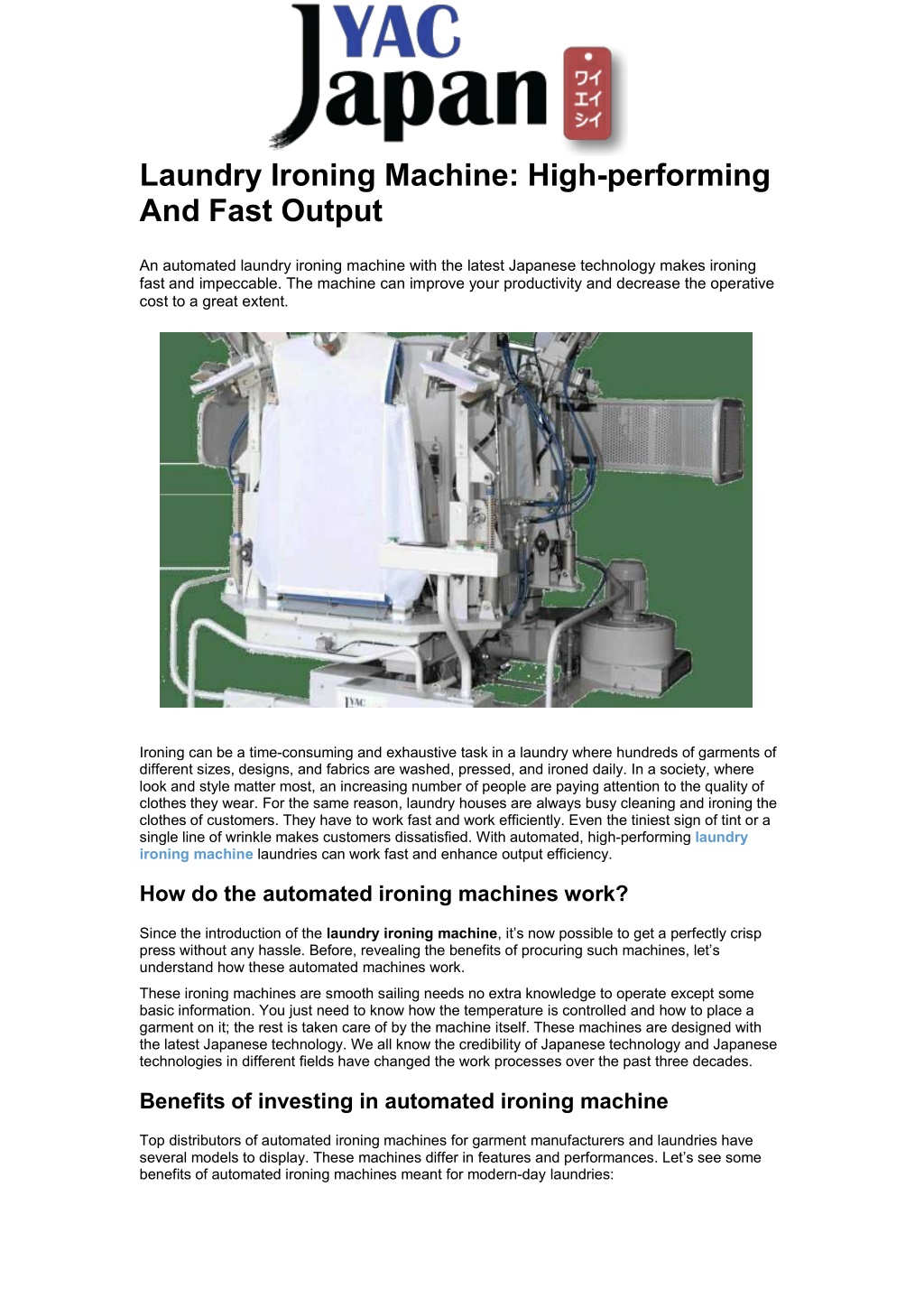 YAC Japan ワイエイシイ

Laundry Ironing Machine: High-performing And Fast Output

An automated laundry ironing machine with the latest Japanese technology makes ironing fast and impeccable. The machine can improve your productivity and decrease the operative cost to a great extent.

YAC

Ironing can be a time-consuming and exhaustive task in a laundry where hundreds of garments of different sizes, designs, and fabrics are washed, pressed, and ironed daily. In a society, where look and style matter most, an increasing number of people are paying attention to the quality of clothes they wear. For the same reason, laundry houses are always busy cleaning and ironing the clothes of customers. They have to work fast and work efficiently. Even the tiniest sign of tint or a single line of wrinkle makes customers dissatisfied. With automated, high-performing laundry ironing machine laundries can work fast and enhance output efficiency.

How do the automated ironing machines work?

Since the introduction of the laundry ironing machine, it's now possible to get a perfectly crisp press without any hassle. Before, revealing the benefits of procuring such machines, let's understand how these automated machines work.

These ironing machines are smooth sailing needs no extra knowledge to operate except some basic information. You just need to know how the temperature is controlled and how to place a garment on it; the rest is taken care of by the machine itself. These machines are designed with the latest Japanese technology. We all know the credibility of Japanese technology and Japanese technologies in different fields have changed the work processes over the past three decades.

Benefits of investing in automated ironing machine

Top distributors of automated ironing machines for garment manufacturers and laundries have several models to display. These machines differ in features and performances. Let's see some benefits of automated ironing machines meant for modern-day laundries: